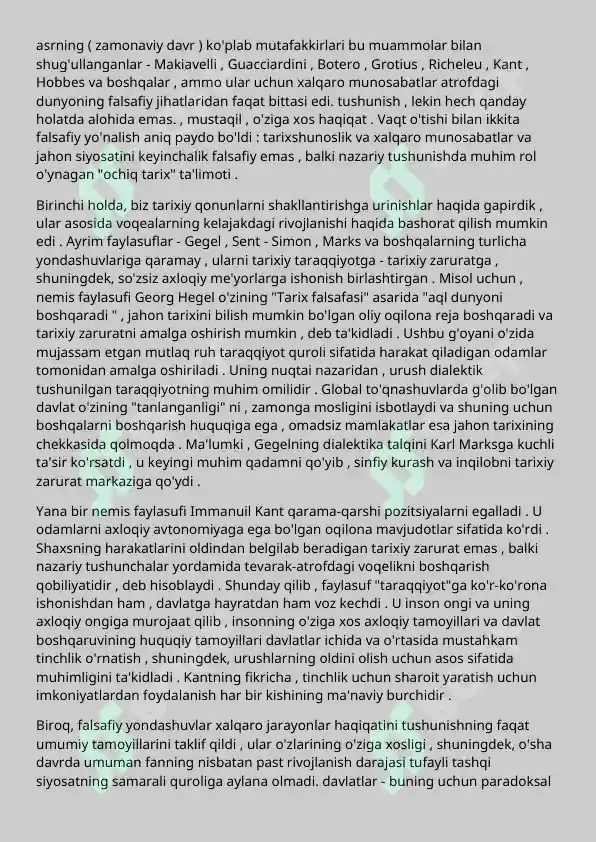 asrning ( zamonaviy davr ) ko'plab mutafakkirlari bu muammolar bilan shug'ullanganlar - Makiavelli , Guacciardini , Botero , Grotius , Richeleu , Kant , Hobbes va boshqalar , ammo ular uchun xalqaro munosabatlar atrofdagi dunyoning falsafiy jihatlaridan faqat bittasi edi. tushunish , lekin hech qanday holatda alohida emas. , mustaqil , o'ziga xos haqiqat . Vaqt o'tishi bilan ikkita falsafiy yo'nalish aniq paydo bo'ldi : tarixshunoslik va xalqaro munosabatlar va jahon siyosatini keyinchalik falsafiy emas , balki nazariy tushunishda muhim rol o'ynagan "ochiq tarix" ta'limoti .

Birinchi holda, biz tarixiy qonunlarni shakllantirishga urinishlar haqida gapirdik , ular asosida voqealarning kelajakdagi rivojlanishi haqida bashorat qilish mumkin edi . Ayrim faylasuflar - Gegel , Sent - Simon , Marks va boshqalarning turlicha yondashuvlariga qaramay , ularni tarixiy taraqqiyotga - tarixiy zaruratga , shuningdek, so'zsiz axloqiy me'yorlarga ishonish birlashtirgan . Misol uchun , nemis faylasufi Georg Hegel o'zining "Tarix falsafasi" asarida "aql dunyoni boshqaradi " , jahon tarixini bilish mumkin bo'lgan oliy oqilona reja boshqaradi va tarixiy zaruratni amalga oshirish mumkin , deb ta'kidladi . Ushbu g'oyani o'zida mujassam etgan mutlaq ruh taraqqiyot quroli sifatida harakat qiladigan odamlar tomonidan amalga oshiriladi . Uning nuqtai nazaridan , urush dialektik tushunilgan taraqqiyotning muhim omilidir . Global to'qnashuvlarda g'olib bo'lgan davlat o'zining "tanlanganligi" ni , zamonga mosligini isbotlaydi va shuning uchun boshqalarni boshqarish huquqiga ega , omadsiz mamlakatlar esa jahon tarixining chekkasida qolmoqda . Ma'lumki , Gegelning dialektika talqini Karl Marksga kuchli ta'sir ko'rsatdi , u keyingi muhim qadamni qo'yib , sinfiy kurash va inqilobni tarixiy zarurat markaziga qo'ydi .

Yana bir nemis faylasufi Immanuil Kant qarama-qarshi pozitsiyalarni egalladi . U odamlarni axloqiy avtonomiyaga ega bo'lgan oqilona mavjudotlar sifatida ko'rdi . Shaxsning harakatlarini oldindan belgilab beradigan tarixiy zarurat emas , balki nazariy tushunchalar yordamida tevarak-atrofdagi voqelikni boshqarish qobiliyatidir , deb hisoblaydi . Shunday qilib , faylasuf "taraqqiyot"ga ko'r-ko'rona ishonishdan ham , davlatga hayratdan ham voz kechdi . U inson ongi va uning axloqiy ongiga murojaat qilib , insonning o'ziga xos axloqiy tamoyillari va davlat boshqaruvining huquqiy tamoyillari davlatlar ichida va o'rtasida mustahkam tinchlik o'rnatish , shuningdek, urushlarning oldini olish uchun asos sifatida muhimligini ta'kidladi . Kantning fikricha , tinchlik uchun sharoit yaratish uchun imkoniyatlardan foydalanish har bir kishining ma'naviy burchidir .

Biroq, falsafiy yondashuvlar xalqaro jarayonlar haqiqatini tushunishning faqat umumiy tamoyillarini taklif qildi , ular o'zlarining o'ziga xosligi , shuningdek, o'sha davrda umuman fanning nisbatan past rivojlanish darajasi tufayli tashqi siyosatning samarali quroliga aylana olmadi. davlatlar - buning uchun paradoksal